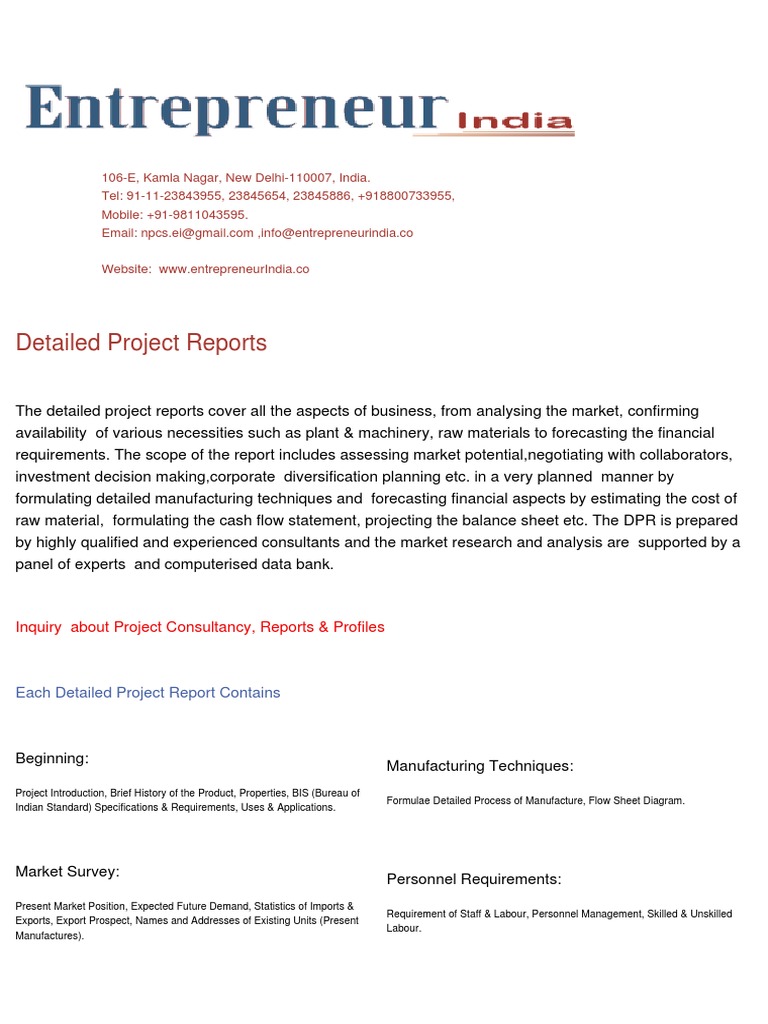 Entrepreneur India

106-E, Kamla Nagar, New Delhi-110007, India.
Tel: 91-11-23843955, 23845654, 23845886, +918800733955,
Mobile: +91-9811043595.
Email: npcs.ei@gmail.com ,info@entrepreneurindia.co

Website: www.entrepreneurIndia.co

Detailed Project Reports

The detailed project reports cover all the aspects of business, from analysing the market, confirming availability of various necessities such as plant & machinery, raw materials to forecasting the financial requirements. The scope of the report includes assessing market potential,negotiating with collaborators, investment decision making,corporate diversification planning etc. in a very planned manner by formulating detailed manufacturing techniques and forecasting financial aspects by estimating the cost of raw material, formulating the cash flow statement, projecting the balance sheet etc. The DPR is prepared by highly qualified and experienced consultants and the market research and analysis are supported by a panel of experts and computerised data bank.

Inquiry about Project Consultancy, Reports & Profiles

Each Detailed Project Report Contains

Beginning:

Project Introduction, Brief History of the Product, Properties, BIS (Bureau of Indian Standard) Specifications & Requirements, Uses & Applications.

Market Survey:

Present Market Position, Expected Future Demand, Statistics of Imports & Exports, Export Prospect, Names and Addresses of Existing Units (Present Manufactures).

Manufacturing Techniques:

Formulae Detailed Process of Manufacture, Flow Sheet Diagram.

Personnel Requirements:

Requirement of Staff & Labour, Personnel Management, Skilled & Unskilled Labour.